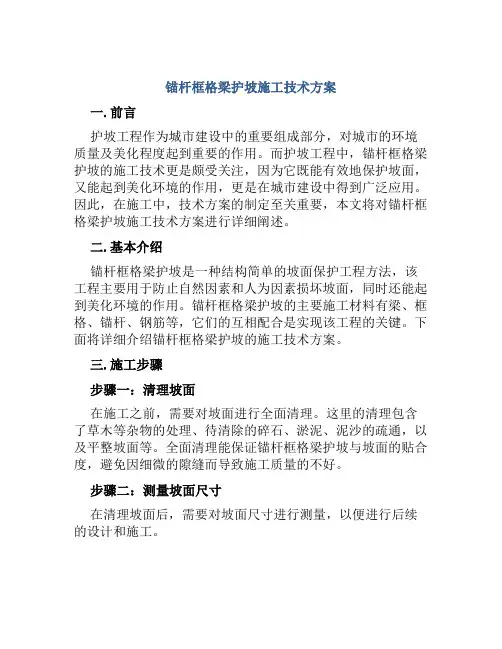 锚杆框格梁护坡施工技术方案

一. 前言

护坡工程作为城市建设中的重要组成部分，对城市的环境质量及美化程度起到重要的作用。而护坡工程中，锚杆框格梁护坡的施工技术更是颇受关注，因为它既能有效地保护坡面，又能起到美化环境的作用，更是在城市建设中得到广泛应用。因此，在施工中，技术方案的制定至关重要，本文将对锚杆框格梁护坡施工技术方案进行详细阐述。

二. 基本介绍

锚杆框格梁护坡是一种结构简单的坡面保护工程方法，该工程主要用于防止自然因素和人为因素损坏坡面，同时还能起到美化环境的作用。锚杆框格梁护坡的主要施工材料有梁、框格、锚杆、钢筋等，它们的互相配合是实现该工程的关键。下面将详细介绍锚杆框格梁护坡的施工技术方案。

三. 施工步骤

步骤一：清理坡面

在施工之前，需要对坡面进行全面清理。这里的清理包含了草木等杂物的处理、待清除的碎石、淤泥、泥沙的疏通，以及平整坡面等。全面清理能保证锚杆框格梁护坡与坡面的贴合度，避免因细微的隙缝而导致施工质量的不好。

步骤二：测量坡面尺寸

在清理坡面后，需要对坡面尺寸进行测量，以便进行后续的设计和施工。